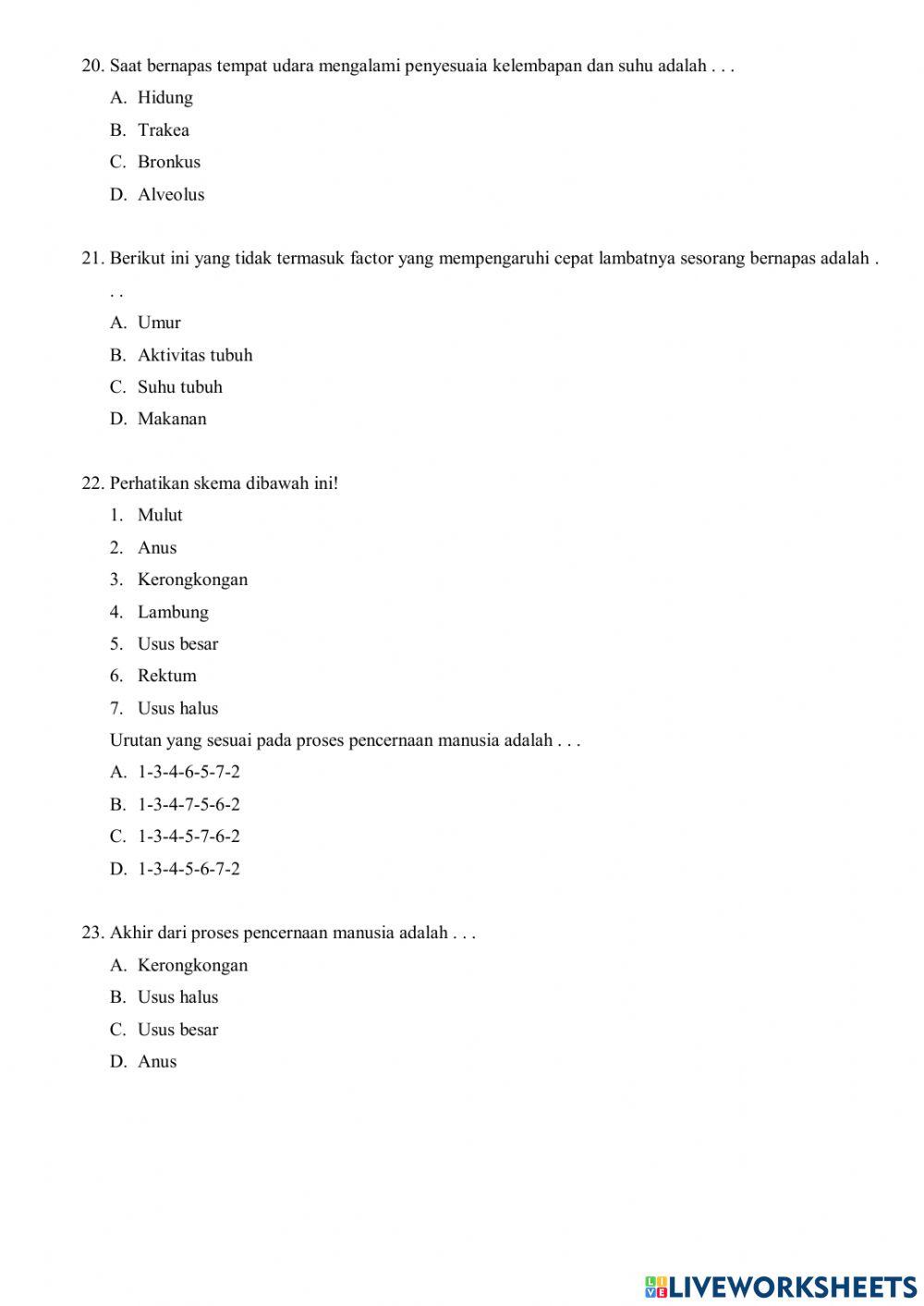 20. Saat bernapas tempat udara mengalami penyesuaia kelembapan dan suhu adalah . . .

A. Hidung

B. Trakea

C. Bronkus

D. Alveolus

21. Berikut ini yang tidak termasuk factor yang mempengaruhi cepat lambatnya sesorang bernapas adalah . . .

A. Umur

B. Aktivitas tubuh

C. Suhu tubuh

D. Makanan

22. Perhatikan skema dibawah ini!

1. Mulut

2. Anus

3. Kerongkongan

4. Lambung

5. Usus besar

6. Rektum

7. Usus halus

Urutan yang sesuai pada proses pencernaan manusia adalah . . .

A. 1-3-4-6-5-7-2

B. 1-3-4-7-5-6-2

C. 1-3-4-5-7-6-2

D. 1-3-4-5-6-7-2

23. Akhir dari proses pencernaan manusia adalah . . .

A. Kerongkongan

B. Usus halus

C. Usus besar

D. Anus

LIVEWORKSHEETS